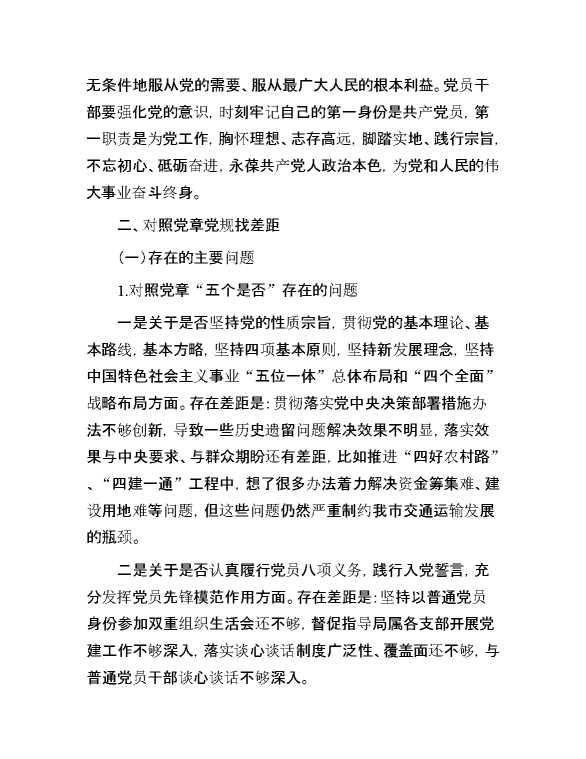 无条件地服从党的需要、服从最广大人民的根本利益。党员干部要强化党的意识，时刻牢记自己的第一身份是共产党员，第一职责是为党工作，胸怀理想、志存高远，脚踏实地、践行宗旨，不忘初心、砥砺奋进，永葆共产党人政治本色，为党和人民的伟大事业奋斗终身。

二、对照党章党规找差距

(一)存在的主要问题

1.对照党章“五个是否”存在的问题

一是关于是否坚持党的性质宗旨，贯彻党的基本理论、基本路线，基本方略，坚持四项基本原则，坚持新发展理念，坚持中国特色社会主义事业“五位一体”总体布局和“四个全面”战略布局方面。存在差距是：贯彻落实党中央决策部署措施办法不够创新，导致一些历史遗留问题解决效果不明显，落实效果与中央要求、与群众期盼还有差距，比如推进“四好农村路”、“四建一通”工程中，想了很多办法着力解决资金筹集难、建设用地难等问题，但这些问题仍然严重制约我市交通运输发展的瓶颈。

二是关于是否认真履行党员八项义务，践行入党誓言，充分发挥党员先锋模范作用方面。存在差距是：坚持以普通党员身份参加双重组织生活会还不够，督促指导局属各支部开展党建工作不够深入，落实谈心谈话制度广泛性、覆盖面还不够，与普通党员干部谈心谈话不够深入。